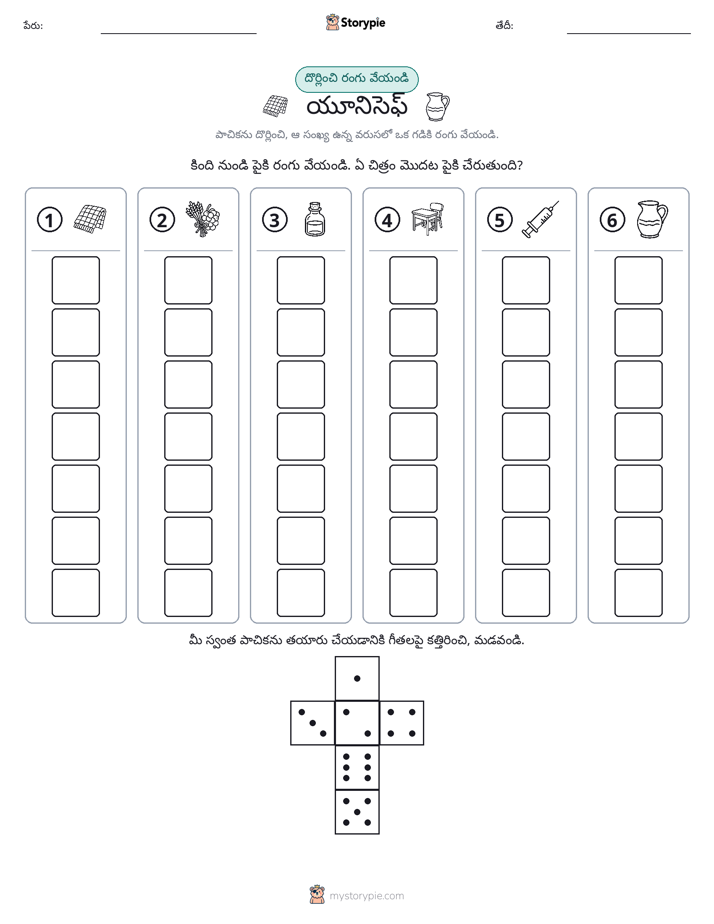 పేరు: ____ Storypie తేదీ: ____

దొర్లించి రంగు వేయండి

యూనిసెఫ్

పాచికను దొర్లించి, ఆ సంఖ్య ఉన్న వరుసలో ఒక గడికి రంగు వేయండి.

కింది నుండి పైకి రంగు వేయండి. ఏ చిత్రం మొదట పైకి చేరుతుంది?

1

2

3

4

5

6

మీ స్వంత పాచికను తయారు చేయడానికి గీతలపై కత్తిరించి, మడవండి.

mystorypie.com